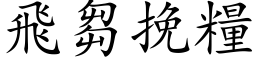 飛芻挽糧